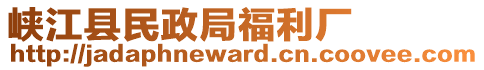 峡江县民政局福利厂
http://jadaphneward.cn.coovee.com